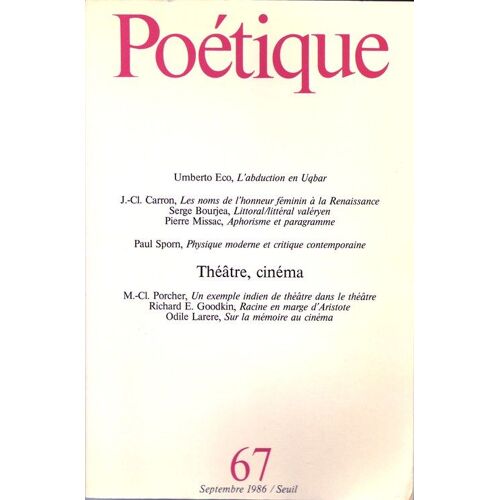 Poétique

Umberto Eco, L'abduction en Uqbar

J.-Cl. Carron, Les noms de l'honneur féminin à la Renaissance
Serge Bourjea, Littoral/littéral valéryen
Pierre Missac, Aphorisme et paragramme

Paul Sporn, Physique moderne et critique contemporaine

Théâtre, cinéma

M.-Cl. Porcher, Un exemple indien de théâtre dans le théâtre
Richard E. Goodkin, Racine en marge d'Aristote
Odile Larere, Sur la mémoire au cinéma

67

Septembre 1986 / Seuil